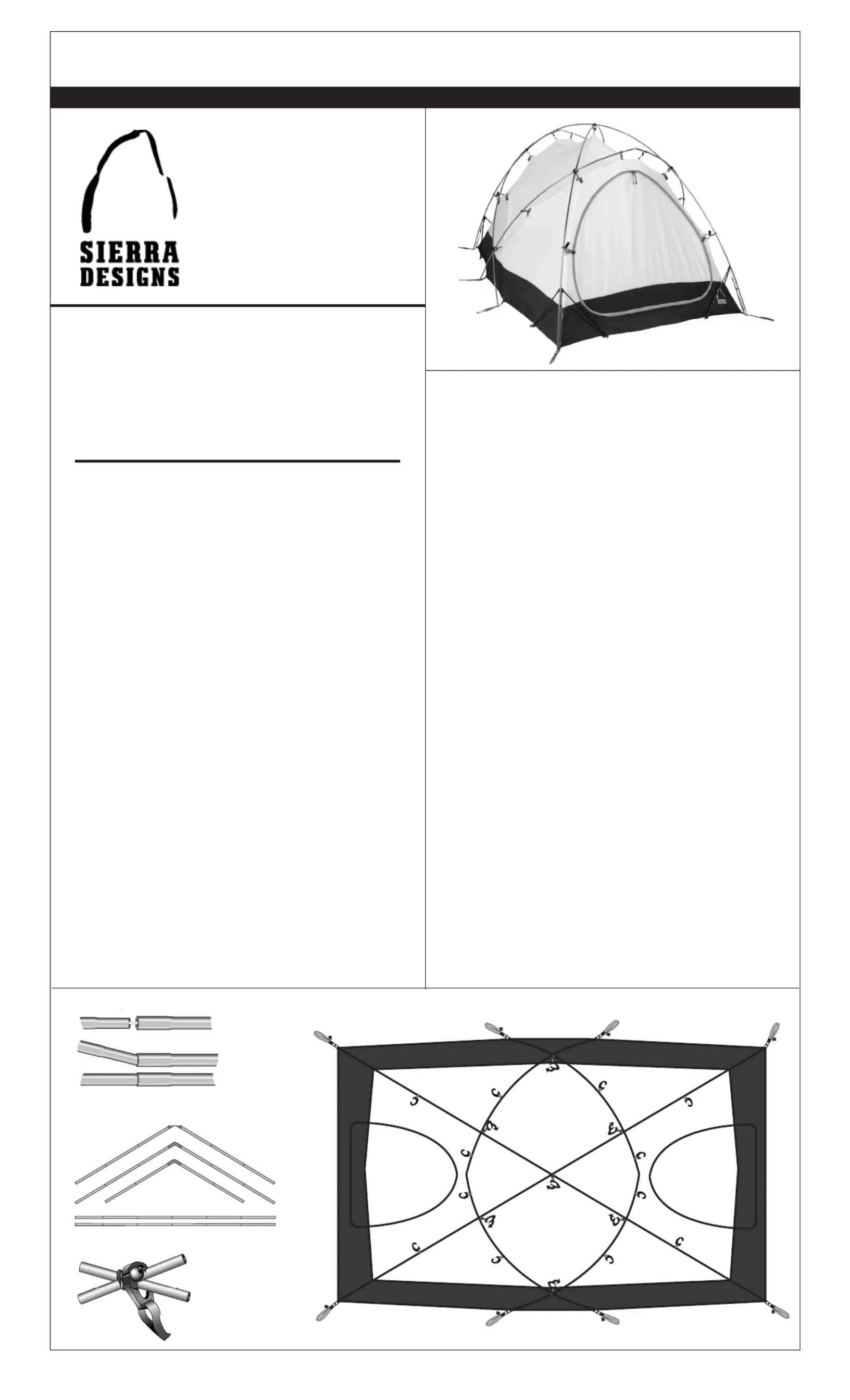 SIERRA
DESIGNS